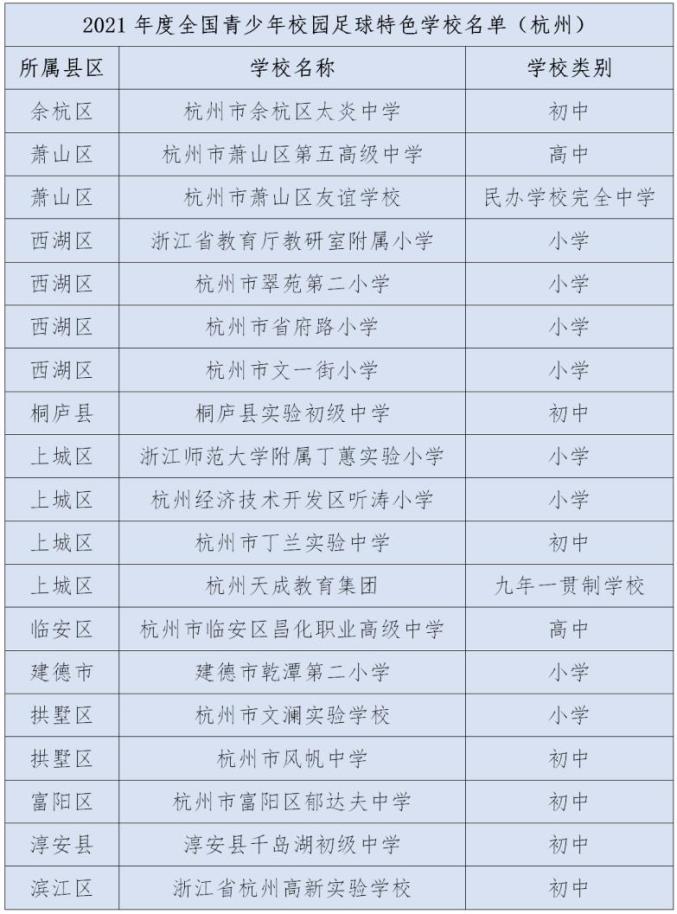 2021 年度全国青少年校园足球特色学校名单（杭州）

| 所属县区 | 学校名称 | 学校类别 |
|---|---|---|
| 余杭区 | 杭州市余杭区太炎中学 | 初中 |
| 萧山区 | 杭州市萧山区第五高级中学 | 高中 |
| 萧山区 | 杭州市萧山区友谊学校 | 民办学校完全中学 |
| 西湖区 | 浙江省教育厅教研室附属小学 | 小学 |
| 西湖区 | 杭州市翠苑第二小学 | 小学 |
| 西湖区 | 杭州市省府路小学 | 小学 |
| 西湖区 | 杭州市文一街小学 | 小学 |
| 桐庐县 | 桐庐县实验初级中学 | 初中 |
| 上城区 | 浙江师范大学附属丁蕙实验小学 | 小学 |
| 上城区 | 杭州经济技术开发区听涛小学 | 小学 |
| 上城区 | 杭州市丁兰实验中学 | 初中 |
| 上城区 | 杭州天成教育集团 | 九年一贯制学校 |
| 临安区 | 杭州市临安区昌化职业高级中学 | 高中 |
| 建德市 | 建德市乾潭第二小学 | 小学 |
| 拱墅区 | 杭州市文澜实验学校 | 小学 |
| 拱墅区 | 杭州市风帆中学 | 初中 |
| 富阳区 | 杭州市富阳区郁达夫中学 | 初中 |
| 淳安县 | 淳安县千岛湖初级中学 | 初中 |
| 滨江区 | 浙江省杭州高新实验学校 | 初中 |